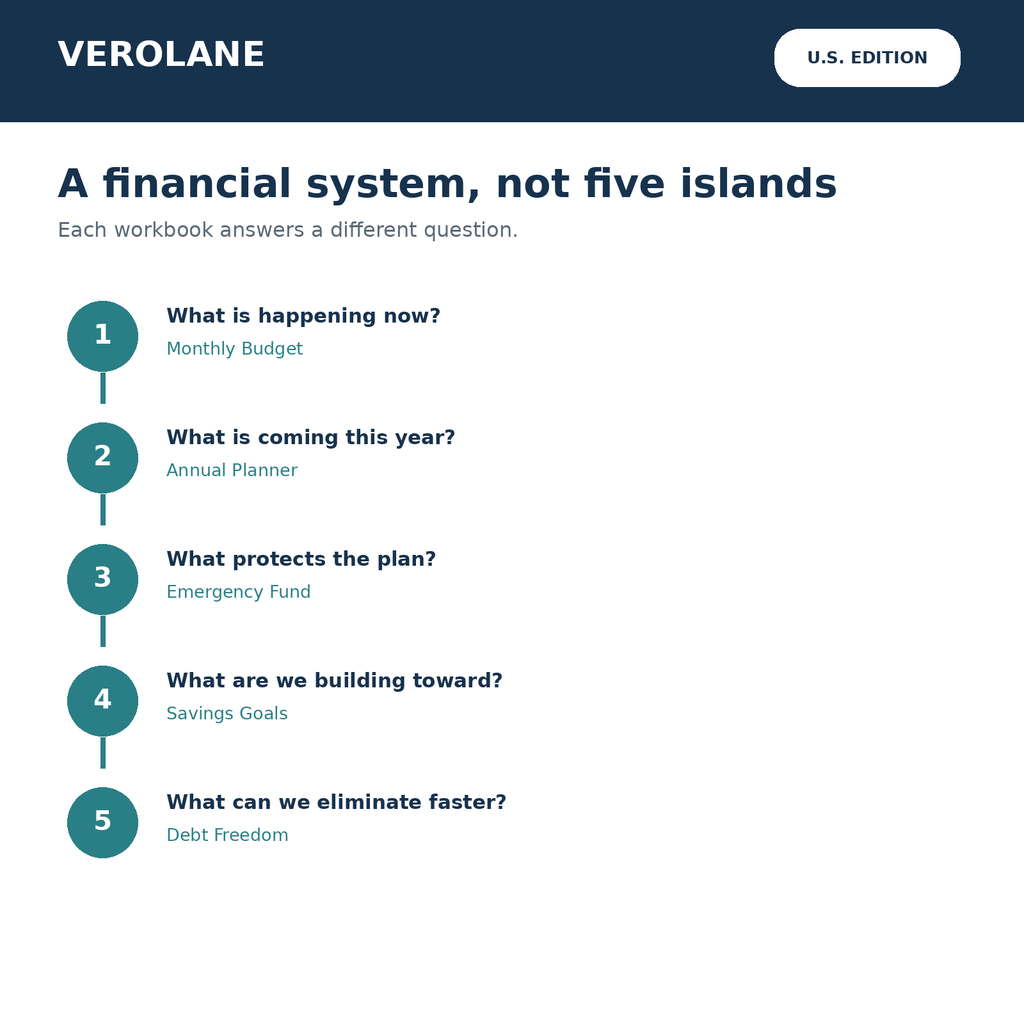 VEROLANE

U.S. EDITION

A financial system, not five islands

Each workbook answers a different question.

1
What is happening now?
Monthly Budget

2
What is coming this year?
Annual Planner

3
What protects the plan?
Emergency Fund

4
What are we building toward?
Savings Goals

5
What can we eliminate faster?
Debt Freedom